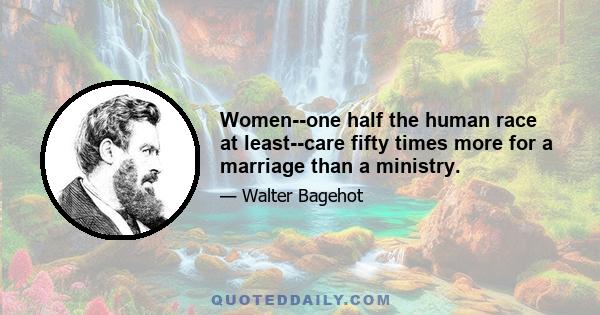 Women--one half the human race at least--care fifty times more for a marriage than a ministry.

— Walter Bagehot

QUOTEDDAILY.COM